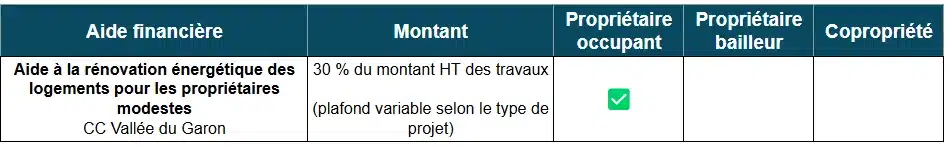 | Aide financière | Montant | Propriétaire occupant | Propriétaire bailleur | Copropriété |
|---|---|---|---|---|
| **Aide à la rénovation énergétique des logements pour les propriétaires modestes** CC Vallée du Garon | 30 % du montant HT des travaux (plafond variable selon le type de projet) | ✅ | | |